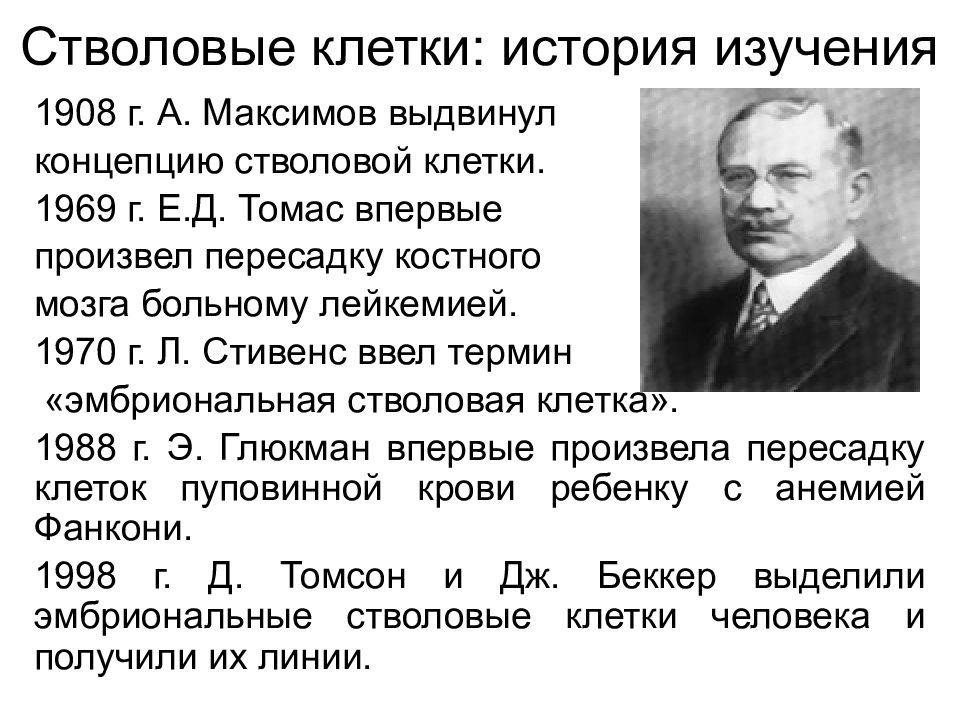 Стволовые клетки: история изучения

1908 г. А. Максимов выдвинул концепцию стволовой клетки.

1969 г. Е.Д. Томас впервые произвел пересадку костного мозга больному лейкемией.

1970 г. Л. Стивенс ввел термин «эмбриональная стволовая клетка».

1988 г. Э. Глюкман впервые произвела пересадку клеток пуповинной крови ребенку с анемией Фанкони.

1998 г. Д. Томсон и Дж. Беккер выделили эмбриональные стволовые клетки человека и получили их линии.